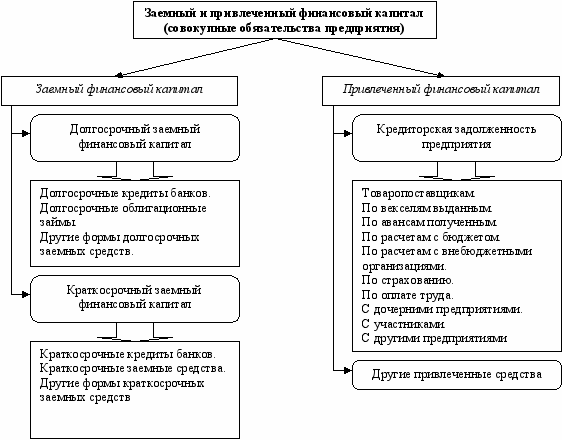 Заемный и привлеченный финансовый капитал (совокупные обязательства предприятия)

Заемный финансовый капитал

Долгосрочный заемный финансовый капитал

Долгосрочные кредиты банков.
Долгосрочные облигационные займы.
Другие формы долгосрочных заемных средств.

Краткосрочный заемный финансовый капитал

Краткосрочные кредиты банков.
Краткосрочные заемные средства.
Другие формы краткосрочных заемных средств

Привлеченный финансовый капитал

Кредиторская задолженность предприятия

Товаропоставщикам.
По векселям выданным.
По авансам полученным.
По расчетам с бюджетом.
По расчетам с внебюджетными организациями.
По страхованию.
По оплате труда.
С дочерними предприятиями.
С участниками.
С другими предприятиями

Другие привлеченные средства